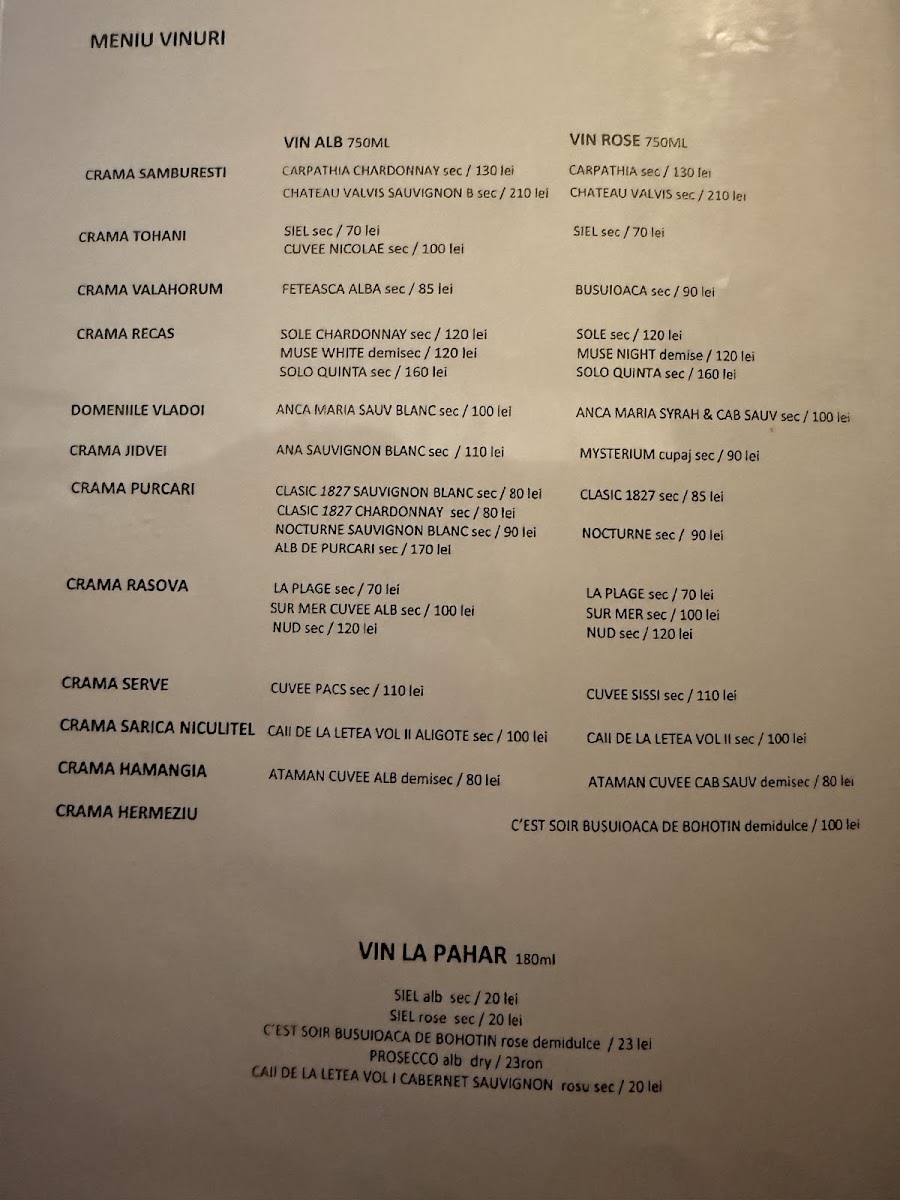 MENIU VINURI

| | VIN ALB 750ML | VIN ROSE 750ML |
|---|---|---|
| CRAMA SAMBURESTI | CARPATHIA CHARDONNAY sec / 130 lei<br>CHATEAU VALVIS SAUVIGNON B sec / 210 lei | CARPATHIA sec / 130 lei<br>CHATEAU VALVIS sec / 210 lei |
| CRAMA TOHANI | SIEL sec / 70 lei<br>CUVEE NICOLAE sec / 100 lei | SIEL sec / 70 lei |
| CRAMA VALAHORUM | FETEASCA ALBA sec / 85 lei | BUSUIOACA sec / 90 lei |
| CRAMA RECAS | SOLE CHARDONNAY sec / 120 lei<br>MUSE WHITE demisec / 120 lei<br>SOLO QUINTA sec / 160 lei | SOLE sec / 120 lei<br>MUSE NIGHT demise / 120 lei<br>SOLO QUINTA sec / 160 lei |
| DOMENIILE VLADOI | ANCA MARIA SAUV BLANC sec / 100 lei | ANCA MARIA SYRAH & CAB SAUV sec / 100 lei |
| CRAMA JIDVEI | ANA SAUVIGNON BLANC sec / 110 lei | MYSTERIUM cupaj sec / 90 lei |
| CRAMA PURCARI | CLASIC 1827 SAUVIGNON BLANC sec / 80 lei<br>CLASIC 1827 CHARDONNAY sec / 80 lei<br>NOCTURNE SAUVIGNON BLANC sec / 90 lei<br>ALB DE PURCARI sec / 170 lei | CLASIC 1827 sec / 85 lei<br>NOCTURNE sec / 90 lei |
| CRAMA RASOVA | LA PLAGE sec / 70 lei<br>SUR MER CUVEE ALB sec / 100 lei<br>NUD sec / 120 lei | LA PLAGE sec / 70 lei<br>SUR MER sec / 100 lei<br>NUD sec / 120 lei |
| CRAMA SERVE | CUVEE PACS sec / 110 lei | CUVEE SISSI sec / 110 lei |
| CRAMA SARICA NICULITEL | CAII DE LA LETEA VOL II ALIGOTE sec / 100 lei | CAII DE LA LETEA VOL II sec / 100 lei |
| CRAMA HAMANGIA | ATAMAN CUVEE ALB demisec / 80 lei | ATAMAN CUVEE CAB SAUV demisec / 80 lei |
| CRAMA HERMEZIU | | C'EST SOIR BUSUIOACA DE BOHOTIN demidulce / 100 lei |

VIN LA PAHAR 180ml

SIEL alb sec / 20 lei
SIEL rose sec / 20 lei
C'EST SOIR BUSUIOACA DE BOHOTIN rose demidulce / 23 lei
PROSECCO alb dry / 23ron
CAII DE LA LETEA VOL I CABERNET SAUVIGNON rosu sec / 20 lei